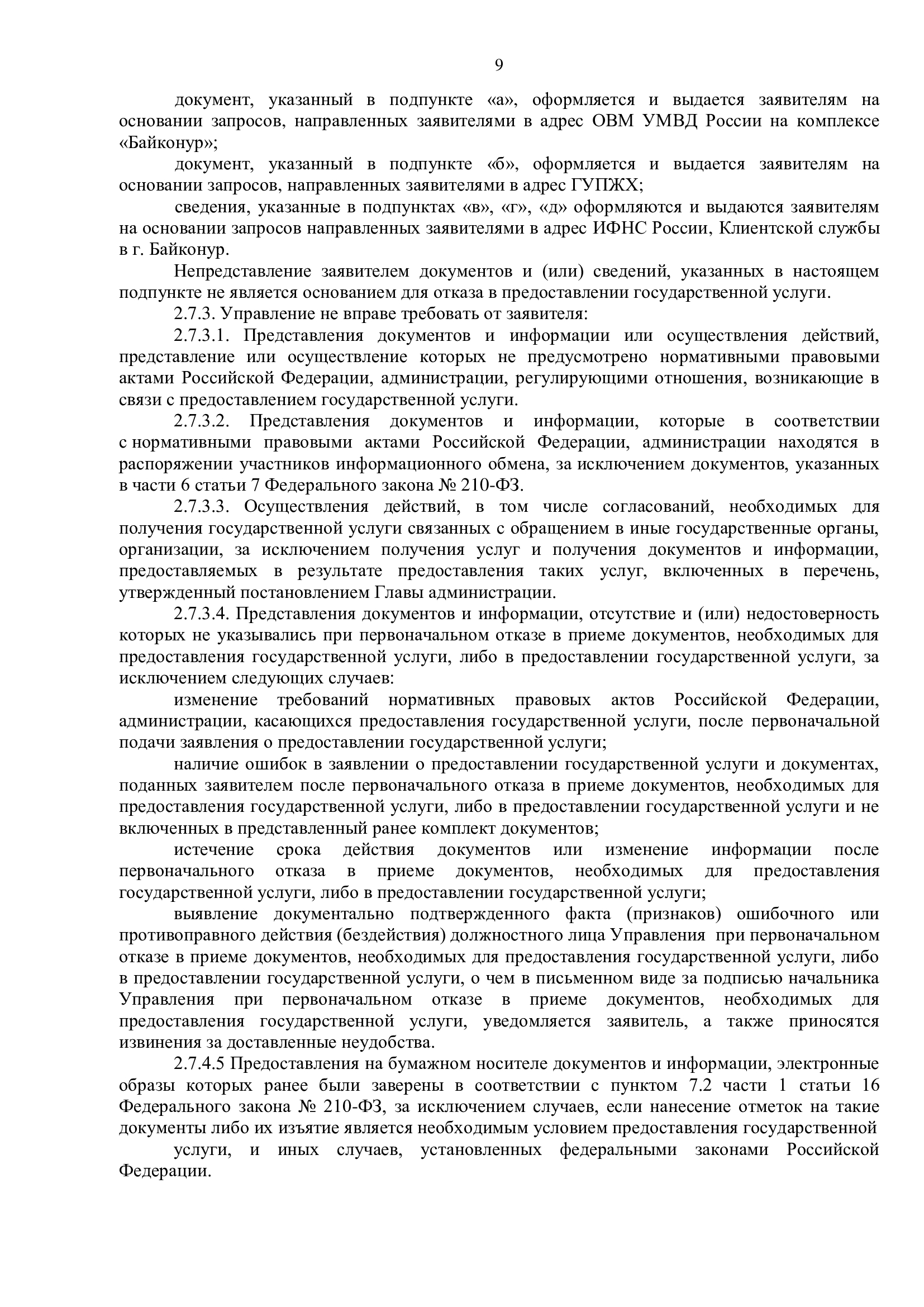 9

документ, указанный в подпункте «а», оформляется и выдается заявителям на основании запросов, направленных заявителями в адрес ОВМ УМВД России на комплексе «Байконур»;

документ, указанный в подпункте «б», оформляется и выдается заявителям на основании запросов, направленных заявителями в адрес ГУПЖХ;

сведения, указанные в подпунктах «в», «г», «д» оформляются и выдаются заявителям на основании запросов направленных заявителями в адрес ИФНС России, Клиентской службы в г. Байконур.

Непредставление заявителем документов и (или) сведений, указанных в настоящем подпункте не является основанием для отказа в предоставлении государственной услуги.

2.7.3. Управление не вправе требовать от заявителя:

2.7.3.1. Представления документов и информации или осуществления действий, представление или осуществление которых не предусмотрено нормативными правовыми актами Российской Федерации, администрации, регулирующими отношения, возникающие в связи с предоставлением государственной услуги.

2.7.3.2. Представления документов и информации, которые в соответствии с нормативными правовыми актами Российской Федерации, администрации находятся в распоряжении участников информационного обмена, за исключением документов, указанных в части 6 статьи 7 Федерального закона № 210-ФЗ.

2.7.3.3. Осуществления действий, в том числе согласований, необходимых для получения государственной услуги связанных с обращением в иные государственные органы, организации, за исключением получения услуг и получения документов и информации, предоставляемых в результате предоставления таких услуг, включенных в перечень, утвержденный постановлением Главы администрации.

2.7.3.4. Представления документов и информации, отсутствие и (или) недостоверность которых не указывались при первоначальном отказе в приеме документов, необходимых для предоставления государственной услуги, либо в предоставлении государственной услуги, за исключением следующих случаев:

изменение требований нормативных правовых актов Российской Федерации, администрации, касающихся предоставления государственной услуги, после первоначальной подачи заявления о предоставлении государственной услуги;

наличие ошибок в заявлении о предоставлении государственной услуги и документах, поданных заявителем после первоначального отказа в приеме документов, необходимых для предоставления государственной услуги, либо в предоставлении государственной услуги и не включенных в представленный ранее комплект документов;

истечение срока действия документов или изменение информации после первоначального отказа в приеме документов, необходимых для предоставления государственной услуги, либо в предоставлении государственной услуги;

выявление документально подтвержденного факта (признаков) ошибочного или противоправного действия (бездействия) должностного лица Управления при первоначальном отказе в приеме документов, необходимых для предоставления государственной услуги, либо в предоставлении государственной услуги, о чем в письменном виде за подписью начальника Управления при первоначальном отказе в приеме документов, необходимых для предоставления государственной услуги, уведомляется заявитель, а также приносятся извинения за доставленные неудобства.

2.7.4.5 Предоставления на бумажном носителе документов и информации, электронные образы которых ранее были заверены в соответствии с пунктом 7.2 части 1 статьи 16 Федерального закона № 210-ФЗ, за исключением случаев, если нанесение отметок на такие документы либо их изъятие является необходимым условием предоставления государственной

услуги, и иных случаев, установленных федеральными законами Российской Федерации.